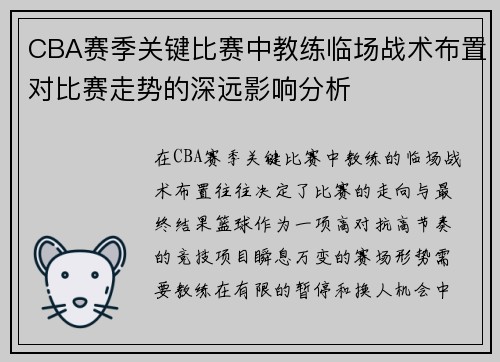 CBA赛季关键比赛中教练临场战术布置对比赛走势的深远影响分析

在CBA赛季关键比赛中教练的临场战术布置往往决定了比赛的走向与最终结果篮球作为一项高对抗高节奏的竞技项目瞬息万变的赛场形势需要教练在有限的暂停和换人机会中